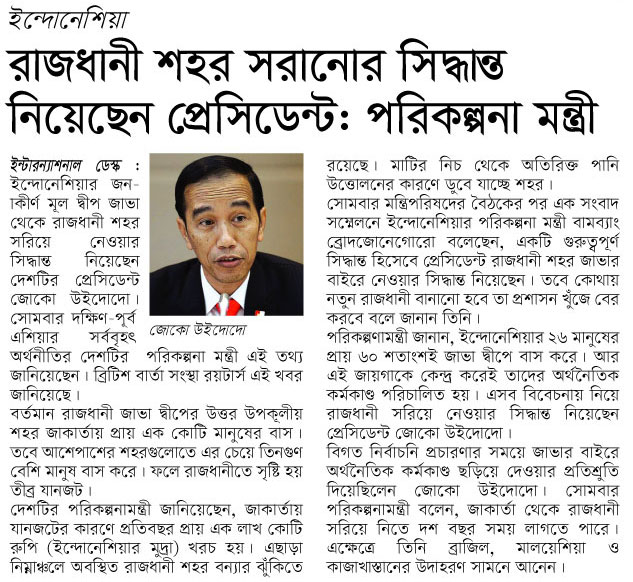 ইন্দোনেশিয়া

রাজধানী শহর সরানোর সিদ্ধান্ত নিয়েছেন প্রেসিডেন্ট: পরিকল্পনা মন্ত্রী

ইন্টারন্যাশনাল ডেস্ক : ইন্দোনেশিয়ার জনাকীর্ণ মূল দ্বীপ জাভা থেকে রাজধানী শহর সরিয়ে নেওয়ার সিদ্ধান্ত নিয়েছেন দেশটির প্রেসিডেন্ট জোকো উইদোদো। সোমবার দক্ষিণ-পূর্ব এশিয়ার সর্ববৃহৎ অর্থনীতির দেশটির পরিকল্পনা মন্ত্রী এই তথ্য জানিয়েছেন। ব্রিটিশ বার্তা সংস্থা রয়টার্স এই খবর জানিয়েছে।

জোকো উইদোদো

বর্তমান রাজধানী জাভা দ্বীপের উত্তর উপকূলীয় শহর জাকার্তায় প্রায় এক কোটি মানুষের বাস। তবে আশেপাশের শহরগুলোতে এর চেয়ে তিনগুণ বেশি মানুষ বাস করে। ফলে রাজধানীতে সৃষ্টি হয় তীব্র যানজট।

দেশটির পরিকল্পনামন্ত্রী জানিয়েছেন, জাকার্তায় যানজটের কারণে প্রতিবছর প্রায় এক লাখ কোটি রুপি (ইন্দোনেশিয়ার মুদ্রা) খরচ হয়। এছাড়া নিম্নাঞ্চলে অবস্থিত রাজধানী শহর বন্যার ঝুঁকিতে রয়েছে। মাটির নিচ থেকে অতিরিক্ত পানি উত্তোলনের কারণে ডুবে যাচ্ছে শহর।

সোমবার মন্ত্রিপরিষদের বৈঠকের পর এক সংবাদ সম্মেলনে ইন্দোনেশিয়ার পরিকল্পনা মন্ত্রী বামব্যাং ব্রোদজোনেগোরো বলেছেন, একটি গুরুত্বপূর্ণ সিদ্ধান্ত হিসেবে প্রেসিডেন্ট রাজধানী শহর জাভার বাইরে নেওয়ার সিদ্ধান্ত নিয়েছেন। তবে কোথায় নতুন রাজধানী বানানো হবে তা প্রশাসন খুঁজে বের করবে বলে জানান তিনি।

পরিকল্পনামন্ত্রী জানান, ইন্দোনেশিয়ার ২৬ মানুষের প্রায় ৬০ শতাংশই জাভা দ্বীপে বাস করে। আর এই জায়গাকে কেন্দ্র করেই তাদের অর্থনৈতিক কর্মকাণ্ড পরিচালিত হয়। এসব বিবেচনায় নিয়ে রাজধানী সরিয়ে নেওয়ার সিদ্ধান্ত নিয়েছেন প্রেসিডেন্ট জোকো উইদোদো।

বিগত নির্বাচনি প্রচারণার সময়ে জাভার বাইরে অর্থনৈতিক কর্মকাণ্ড ছড়িয়ে দেওয়ার প্রতিশ্রুতি দিয়েছিলেন জোকো উইদোদো। সোমবার পরিকল্পনামন্ত্রী বলেন, জাকার্তা থেকে রাজধানী সরিয়ে নিতে দশ বছর সময় লাগতে পারে। এক্ষেত্রে তিনি ব্রাজিল, মালয়েশিয়া ও কাজাখাস্তানের উদাহরণ সামনে আনেন।